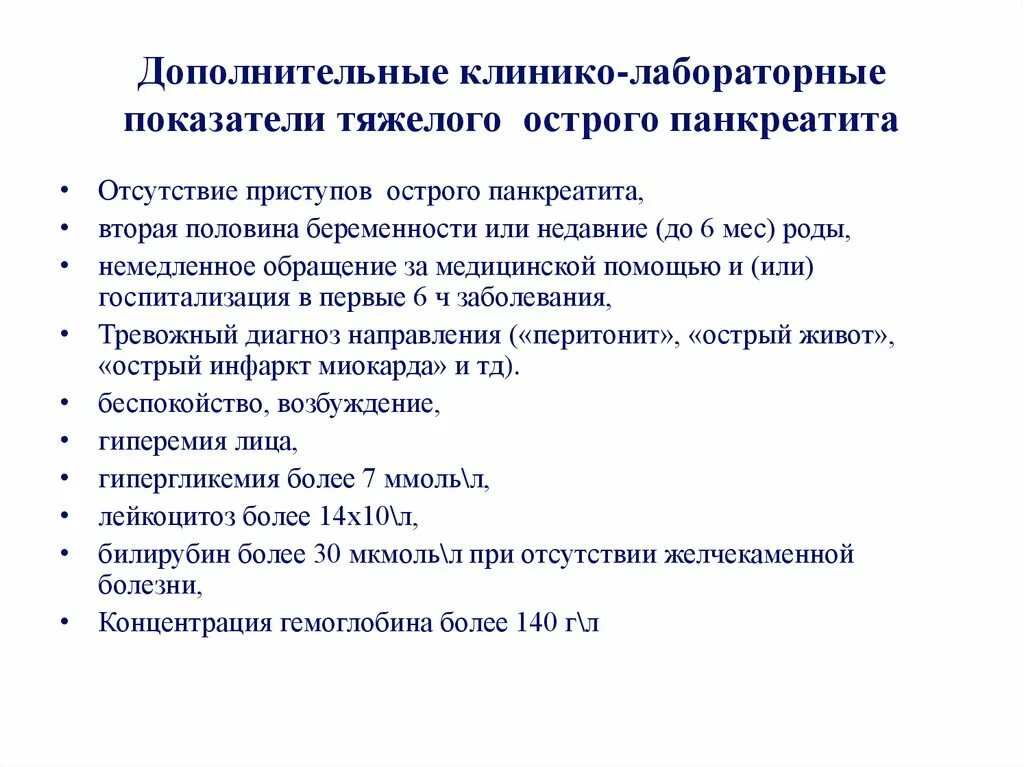 Дополнительные клинико-лабораторные показатели тяжелого острого панкреатита

• Отсутствие приступов острого панкреатита,
• вторая половина беременности или недавние (до 6 мес) роды,
• немедленное обращение за медицинской помощью и (или) госпитализация в первые 6 ч заболевания,
• Тревожный диагноз направления («перитонит», «острый живот», «острый инфаркт миокарда» и тд).
• беспокойство, возбуждение,
• гиперемия лица,
• гипергликемия более 7 ммоль\л,
• лейкоцитоз более 14х10\л,
• билирубин более 30 мкмоль\л при отсутствии желчекаменной болезни,
• Концентрация гемоглобина более 140 г\л